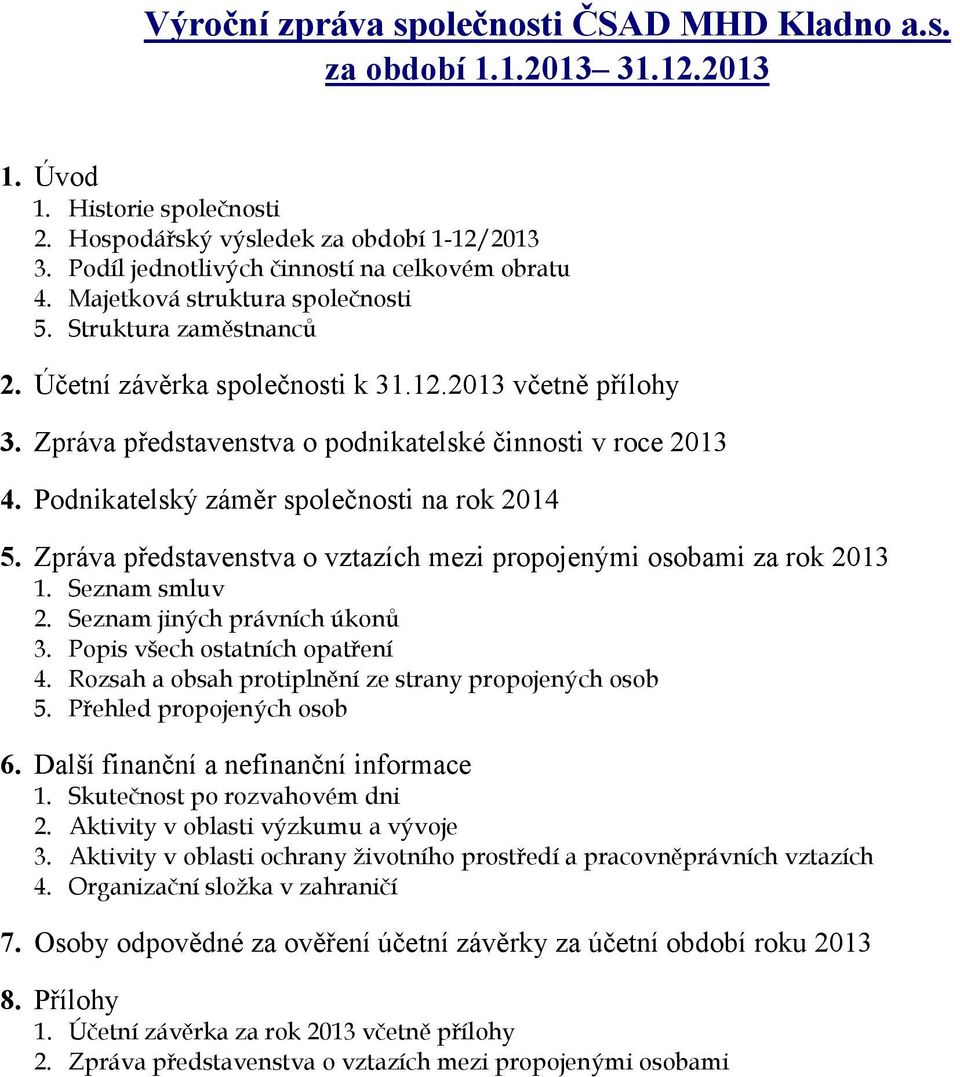 Výroční zpráva společnosti ČSAD MHD Kladno a.s. za období 1.1.2013– 31.12.2013

1. Úvod
1. Historie společnosti
2. Hospodářský výsledek za období 1-12/2013
3. Podíl jednotlivých činností na celkovém obratu
4. Majetková struktura společnosti
5. Struktura zaměstnanců

2. Účetní závěrka společnosti k 31.12.2013 včetně přílohy

3. Zpráva představenstva o podnikatelské činnosti v roce 2013

4. Podnikatelský záměr společnosti na rok 2014

5. Zpráva představenstva o vztazích mezi propojenými osobami za rok 2013
1. Seznam smluv
2. Seznam jiných právních úkonů
3. Popis všech ostatních opatření
4. Rozsah a obsah protiplnění ze strany propojených osob
5. Přehled propojených osob

6. Další finanční a nefinanční informace
1. Skutečnost po rozvahovém dni
2. Aktivity v oblasti výzkumu a vývoje
3. Aktivity v oblasti ochrany životního prostředí a pracovněprávních vztazích
4. Organizační složka v zahraničí

7. Osoby odpovědné za ověření účetní závěrky za účetní období roku 2013

8. Přílohy
1. Účetní závěrka za rok 2013 včetně přílohy
2. Zpráva představenstva o vztazích mezi propojenými osobami